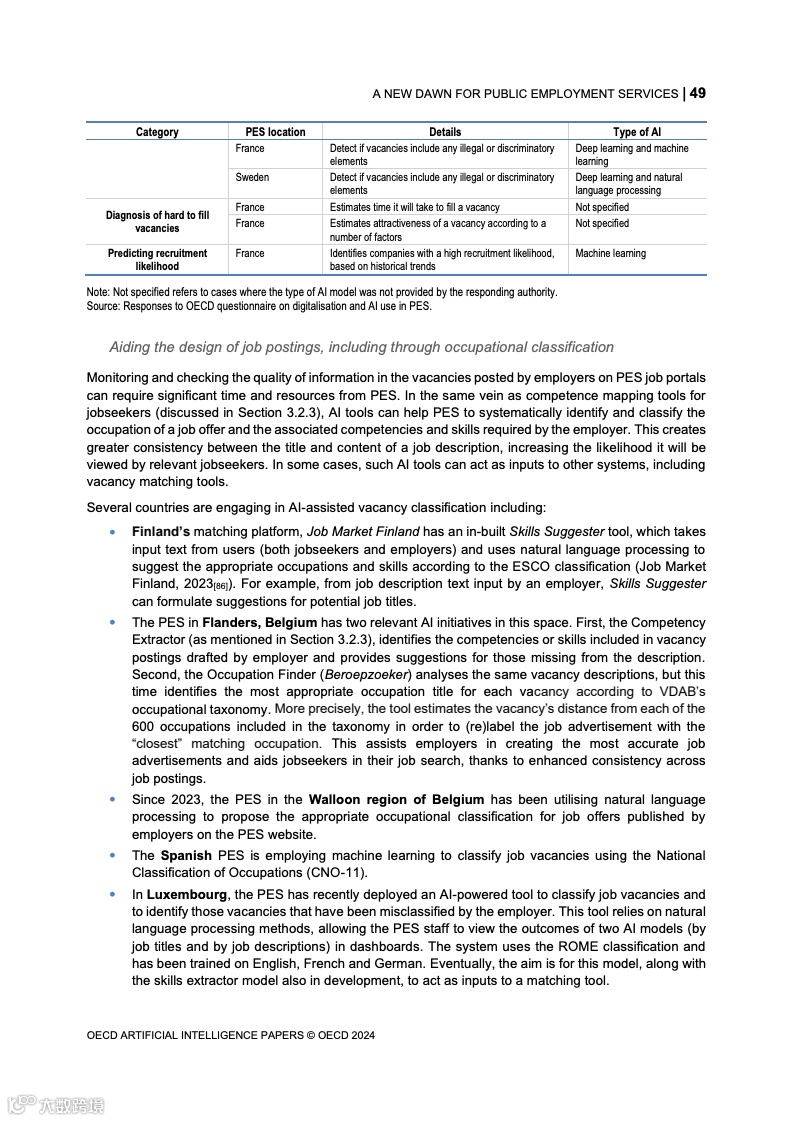 A NEW DAWN FOR PUBLIC EMPLOYMENT SERVICES | 49

| Category | PES location | Details | Type of AI |
|---|---|---|---|
| | France | Detect if vacancies include any illegal or discriminatory elements | Deep learning and machine learning |
| | Sweden | Detect if vacancies include any illegal or discriminatory elements | Deep learning and natural language processing |
| Diagnosis of hard to fill vacancies | France | Estimates time it will take to fill a vacancy | Not specified |
| | France | Estimates attractiveness of a vacancy according to a number of factors | Not specified |
| Predicting recruitment likelihood | France | Identifies companies with a high recruitment likelihood, based on historical trends | Machine learning |

Note: Not specified refers to cases where the type of AI model was not provided by the responding authority.
Source: Responses to OECD questionnaire on digitalisation and AI use in PES.

Aiding the design of job postings, including through occupational classification

Monitoring and checking the quality of information in the vacancies posted by employers on PES job portals can require significant time and resources from PES. In the same vein as competence mapping tools for jobseekers (discussed in Section 3.2.3), AI tools can help PES to systematically identify and classify the occupation of a job offer and the associated competencies and skills required by the employer. This creates greater consistency between the title and content of a job description, increasing the likelihood it will be viewed by relevant jobseekers. In some cases, such AI tools can act as inputs to other systems, including vacancy matching tools.

Several countries are engaging in AI-assisted vacancy classification including:

• Finland's matching platform, Job Market Finland has an in-built Skills Suggester tool, which takes input text from users (both jobseekers and employers) and uses natural language processing to suggest the appropriate occupations and skills according to the ESCO classification (Job Market Finland, 2023[86]). For example, from job description text input by an employer, Skills Suggester can formulate suggestions for potential job titles.

• The PES in Flanders, Belgium has two relevant AI initiatives in this space. First, the Competency Extractor (as mentioned in Section 3.2.3), identifies the competencies or skills included in vacancy postings drafted by employer and provides suggestions for those missing from the description. Second, the Occupation Finder (Beroepzoeker) analyses the same vacancy descriptions, but this time identifies the most appropriate occupation title for each vacancy according to VDAB's occupational taxonomy. More precisely, the tool estimates the vacancy's distance from each of the 600 occupations included in the taxonomy in order to (re)label the job advertisement with the "closest" matching occupation. This assists employers in creating the most accurate job advertisements and aids jobseekers in their job search, thanks to enhanced consistency across job postings.

• Since 2023, the PES in the Walloon region of Belgium has been utilising natural language processing to propose the appropriate occupational classification for job offers published by employers on the PES website.

• The Spanish PES is employing machine learning to classify job vacancies using the National Classification of Occupations (CNO-11).

• In Luxembourg, the PES has recently deployed an AI-powered tool to classify job vacancies and to identify those vacancies that have been misclassified by the employer. This tool relies on natural language processing methods, allowing the PES staff to view the outcomes of two AI models (by job titles and by job descriptions) in dashboards. The system uses the ROME classification and has been trained on English, French and German. Eventually, the aim is for this model, along with the skills extractor model also in development, to act as inputs to a matching tool.

OECD ARTIFICIAL INTELLIGENCE PAPERS © OECD 2024

六数跨境